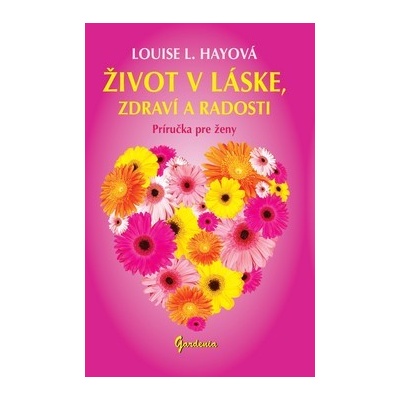 LOUISE L. HAYOVÁ

ŽIVOT V LÁSKE, ZDRAVÍ A RADOSTI

Príručka pre ženy

Gardenia